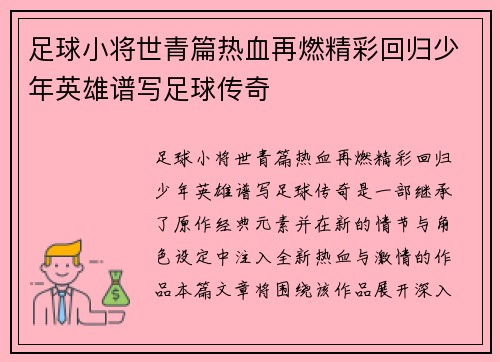 足球小将世青篇热血再燃精彩回归少年英雄谱写足球传奇

足球小将世青篇热血再燃精彩回归少年英雄谱写足球传奇是一部继承了原作经典元素并在新的情节与角色设定中注入全新热血与激情的作品本篇文章将围绕该作品展开深入

$